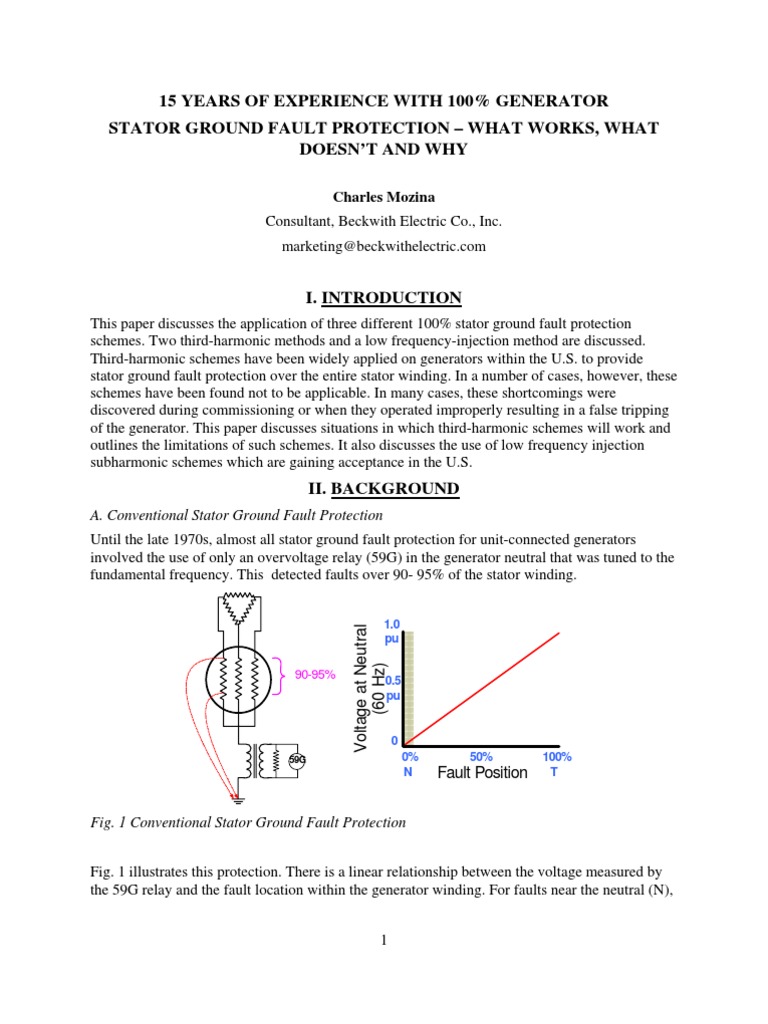 15 YEARS OF EXPERIENCE WITH 100% GENERATOR STATOR GROUND FAULT PROTECTION – WHAT WORKS, WHAT DOESN'T AND WHY

Charles Mozina

Consultant, Beckwith Electric Co., Inc.

marketing@beckwithelectric.com

I. INTRODUCTION

This paper discusses the application of three different 100% stator ground fault protection schemes. Two third-harmonic methods and a low frequency-injection method are discussed. Third-harmonic schemes have been widely applied on generators within the U.S. to provide stator ground fault protection over the entire stator winding. In a number of cases, however, these schemes have been found not to be applicable. In many cases, these shortcomings were discovered during commissioning or when they operated improperly resulting in a false tripping of the generator. This paper discusses situations in which third-harmonic schemes will work and outlines the limitations of such schemes. It also discusses the use of low frequency injection subharmonic schemes which are gaining acceptance in the U.S.

II. BACKGROUND

A. Conventional Stator Ground Fault Protection

Until the late 1970s, almost all stator ground fault protection for unit-connected generators involved the use of only an overvoltage relay (59G) in the generator neutral that was tuned to the fundamental frequency. This detected faults over 90- 95% of the stator winding.

90-95%

59G

Voltage at Neutral (60 Hz)

1.0 pu

0.5 pu

0

0% N

50%

100% T

Fault Position

Fig. 1 Conventional Stator Ground Fault Protection

Fig. 1 illustrates this protection. There is a linear relationship between the voltage measured by the 59G relay and the fault location within the generator winding. For faults near the neutral (N),

1